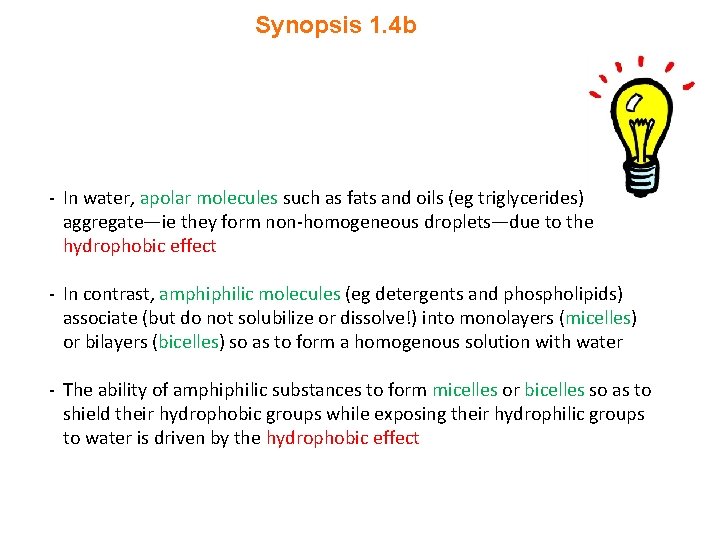 Synopsis 1.4b

- In water, apolar molecules such as fats and oils (eg triglycerides) aggregate—ie they form non-homogeneous droplets—due to the hydrophobic effect

- In contrast, amphiphilic molecules (eg detergents and phospholipids) associate (but do not solubilize or dissolve!) into monolayers (micelles) or bilayers (bicelles) so as to form a homogenous solution with water

- The ability of amphiphilic substances to form micelles or bicelles so as to shield their hydrophobic groups while exposing their hydrophilic groups to water is driven by the hydrophobic effect